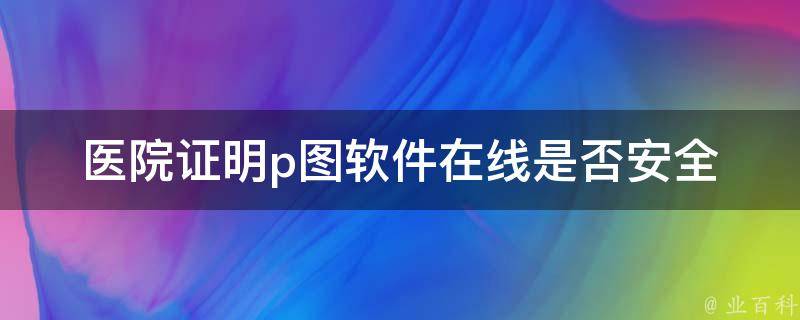 医院证明p图软件在线是否安全

@ 业百科